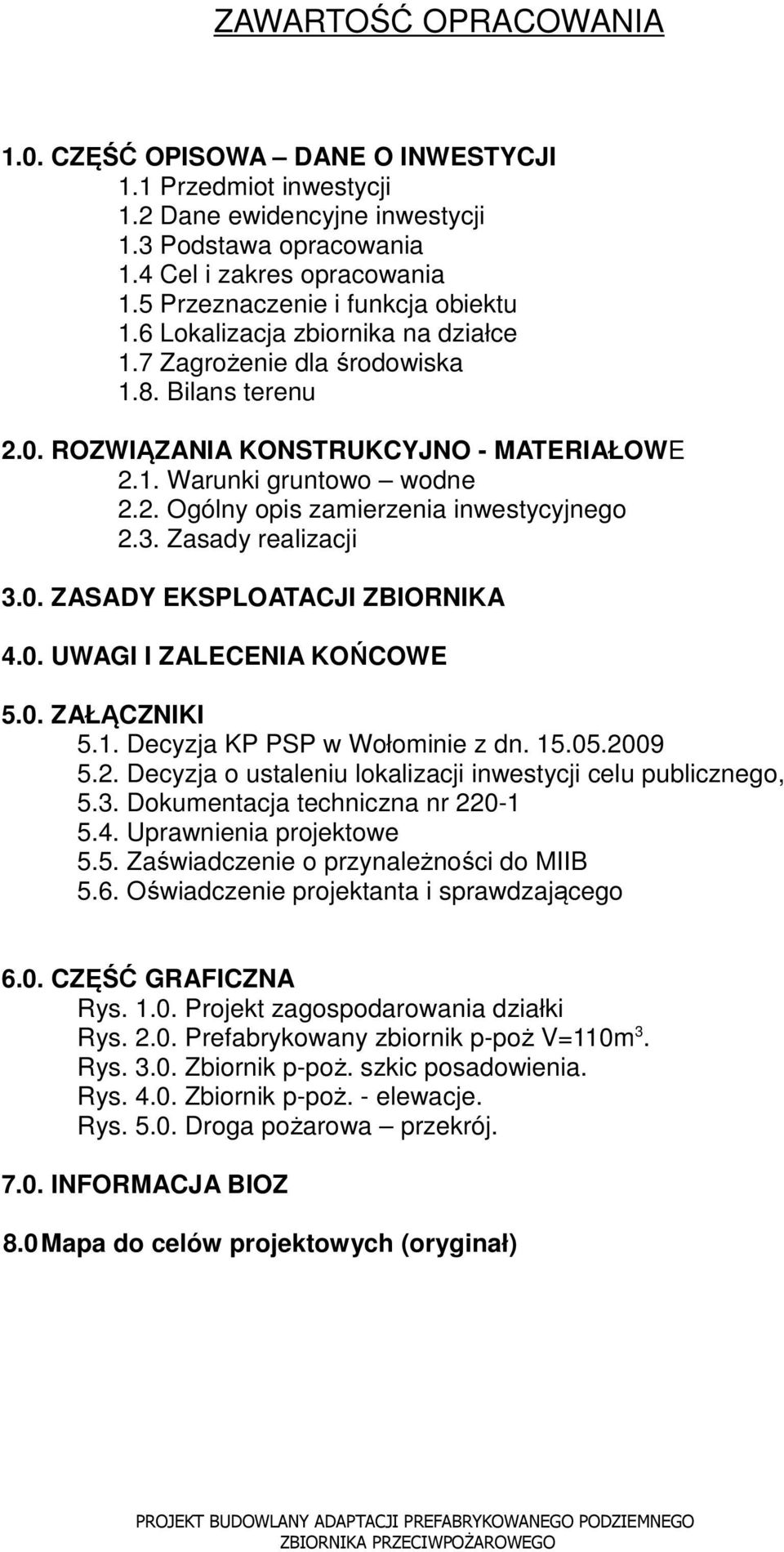 ZAWARTOŚĆ OPRACOWANIA

1.0. CZĘŚĆ OPISOWA – DANE O INWESTYCJI
1.1 Przedmiot inwestycji
1.2 Dane ewidencyjne inwestycji
1.3 Podstawa opracowania
1.4 Cel i zakres opracowania
1.5 Przeznaczenie i funkcja obiektu
1.6 Lokalizacja zbiornika na działce
1.7 Zagrożenie dla środowiska
1.8. Bilans terenu

2.0. ROZWIĄZANIA KONSTRUKCYJNO - MATERIAŁOWE
2.1. Warunki gruntowo – wodne
2.2. Ogólny opis zamierzenia inwestycyjnego
2.3. Zasady realizacji

3.0. ZASADY EKSPLOATACJI ZBIORNIKA

4.0. UWAGI I ZALECENIA KOŃCOWE

5.0. ZAŁĄCZNIKI
5.1. Decyzja KP PSP w Wołominie z dn. 15.05.2009
5.2. Decyzja o ustaleniu lokalizacji inwestycji celu publicznego,
5.3. Dokumentacja techniczna nr 220-1
5.4. Uprawnienia projektowe
5.5. Zaświadczenie o przynależności do MIIB
5.6. Oświadczenie projektanta i sprawdzającego

6.0. CZĘŚĆ GRAFICZNA
Rys. 1.0. Projekt zagospodarowania działki
Rys. 2.0. Prefabrykowany zbiornik p-poż V=110m$^3$.
Rys. 3.0. Zbiornik p-poż. szkic posadowienia.
Rys. 4.0. Zbiornik p-poż. - elewacje.
Rys. 5.0. Droga pożarowa – przekrój.

7.0. INFORMACJA BIOZ

8.0 Mapa do celów projektowych (oryginał)

PROJEKT BUDOWLANY ADAPTACJI PREFABRYKOWANEGO PODZIEMNEGO ZBIORNIKA PRZECIWPOŻAROWEGO